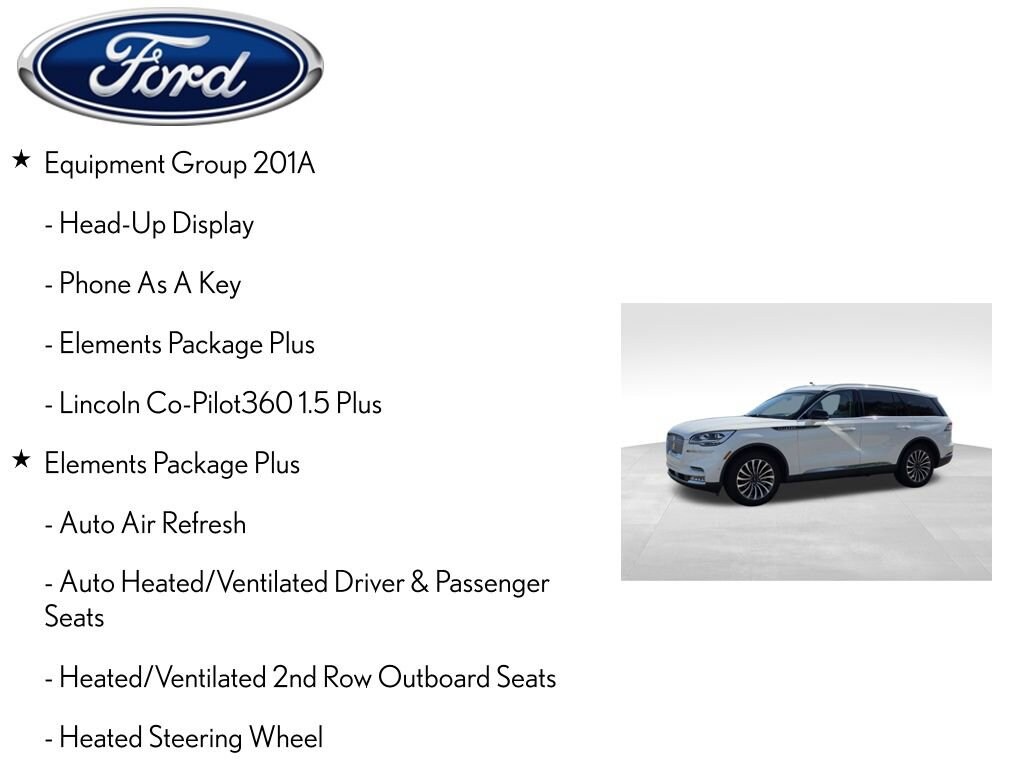 Ford

★ Equipment Group 201A

- Head-Up Display

- Phone As A Key

- Elements Package Plus

- Lincoln Co-Pilot360 1.5 Plus

★ Elements Package Plus

- Auto Air Refresh

- Auto Heated/Ventilated Driver & Passenger Seats

- Heated/Ventilated 2nd Row Outboard Seats

- Heated Steering Wheel